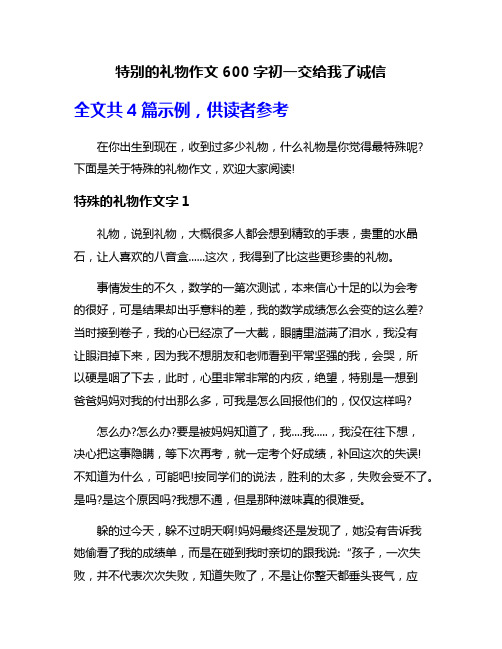 特别的礼物作文 600 字初一交给我了诚信

全文共 4 篇示例，供读者参考

在你出生到现在，收到过多少礼物，什么礼物是你觉得最特殊呢?下面是关于特殊的礼物作文，欢迎大家阅读!

特殊的礼物作文字 1

礼物，说到礼物，大概很多人都会想到精致的手表，贵重的水晶石，让人喜欢的八音盒......这次，我得到了比这些更珍贵的礼物。

事情发生的不久，数学的一第次测试，本来信心十足的以为会考的很好，可是结果却出乎意料的差，我的数学成绩怎么会变的这么差?当时接到卷子，我的心已经凉了一大截，眼睛里溢满了泪水，我没有让眼泪掉下来，因为我不想朋友和老师看到平常坚强的我，会哭，所以硬是咽了下去，此时，心里非常非常的内疚，绝望，特别是一想到爸爸妈妈对我的付出那么多，可我是怎么回报他们的，仅仅这样吗?

怎么办?怎么办?要是被妈妈知道了，我....我.....，我没在往下想，决心把这事隐瞒，等下次再考，就一定考个好成绩，补回这次的失误!不知道为什么，可能吧!按同学们的说法，胜利的太多，失败会受不了。是吗?是这个原因吗?我想不通，但是那种滋味真的很难受。

躲的过今天，躲不过明天啊!妈妈最终还是发现了，她没有告诉我她偷看了我的成绩单，而是在碰到我时亲切的跟我说："孩子，一次失败，并不代表次次失败，知道失败了，不是让你整天都垂头丧气，应